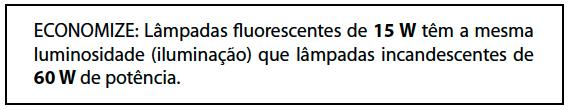 ECONOMIZE: Lâmpadas fluorescentes de 15 W têm a mesma luminosidade (iluminação) que lâmpadas incandescentes de 60 W de potência.